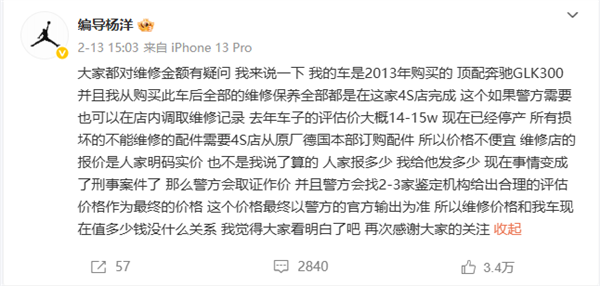 编导杨洋

2-13 15:03 来自 iPhone 13 Pro

大家都对维修金额有疑问 我来说一下 我的车是2013年购买的 顶配奔驰GLK300 并且我从购买此车后全部的维修保养全部都是在这家4S店完成 这个如果警方需要 也可以在店内调取维修记录 去年车子的评估价大概14-15w 现在已经停产 所有损坏的不能维修的配件需要4S店从原厂德国本部订购配件 所以价格不便宜 维修店的报价是人家明码实价 也不是我说了算的 人家报多少 我给他发多少 现在事情变成了刑事案件了 那么警方会取证作价 并且警方会找2-3家鉴定机构给出合理的评估价格作为最终的价格 这个价格最终以警方的官方输出为准 所以维修价格和我车现在值多少钱没什么关系 我觉得大家看明白了吧 再次感谢大家的关注 收起

57 2840 3.4万